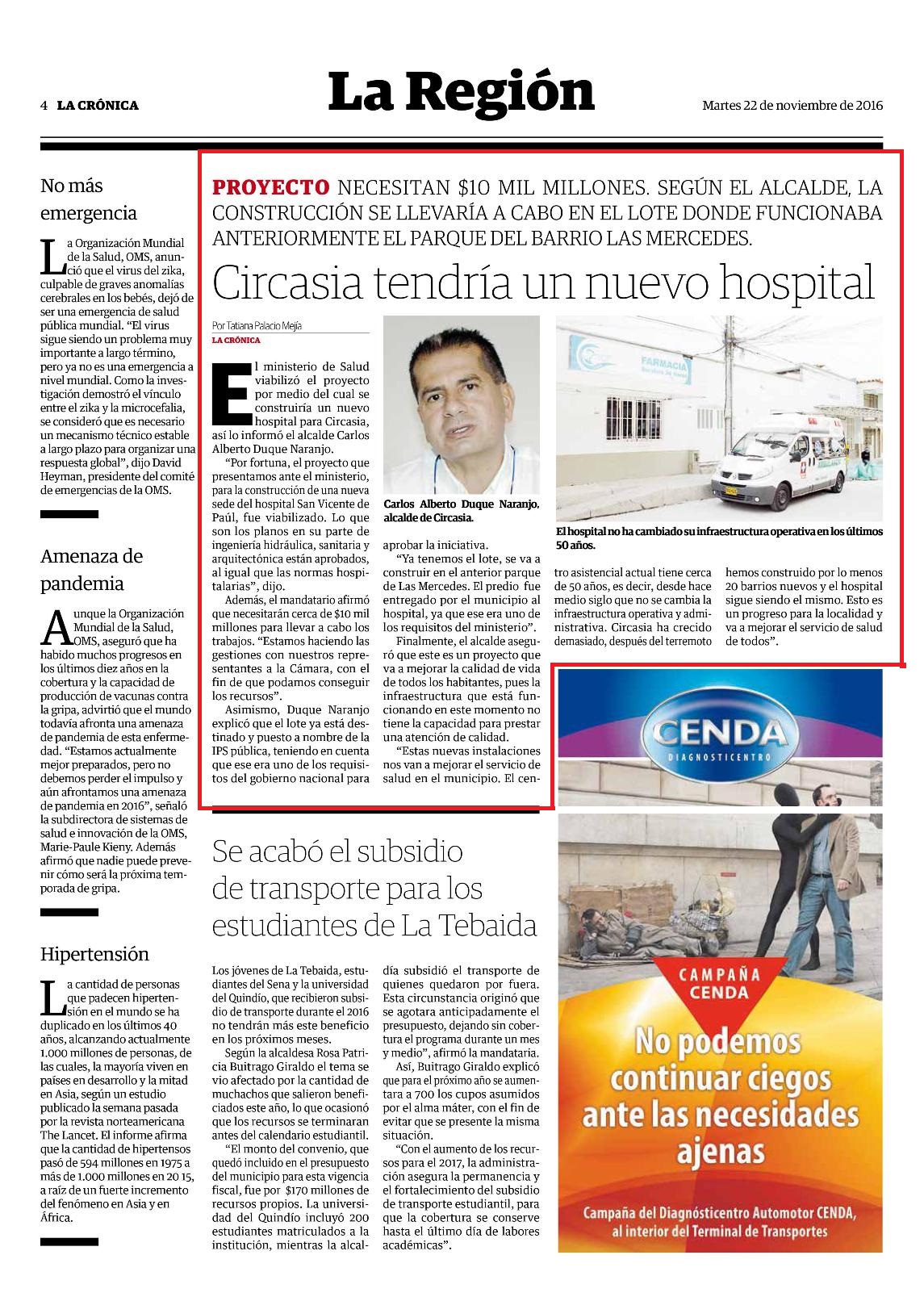 4 LA CRÓNICA

La Región

Martes 22 de noviembre de 2016

No más emergencia

La Organización Mundial de la Salud, OMS, anunció que el virus del zika, culpable de graves anomalías cerebrales en los bebés, dejó de ser una emergencia de salud pública mundial. "El virus sigue siendo un problema muy importante a largo término, pero ya no es una emergencia a nivel mundial. Como la investigación demostró el vínculo entre el zika y la microcefalia, se consideró que es necesario un mecanismo técnico estable a largo plazo para organizar una respuesta global", dijo David Heyman, presidente del comité de emergencias de la OMS.

Amenaza de pandemia

Aunque la Organización Mundial de la Salud, OMS, aseguró que ha habido muchos progresos en los últimos diez años en la cobertura y la capacidad de producción de vacunas contra la gripa, advirtió que el mundo todavía afronta una amenaza de pandemia de esta enfermedad. "Estamos actualmente mejor preparados, pero no debemos perder el impulso y aún afrontamos una amenaza de pandemia en 2016", señaló la subdirectora de sistemas de salud e innovación de la OMS, Marie-Paule Kieny. Además afirmó que nadie puede prevenir cómo será la próxima temporada de gripa.

Hipertensión

La cantidad de personas que padecen hipertensión en el mundo se ha duplicado en los últimos 40 años, alcanzando actualmente 1.000 millones de personas, de las cuales, la mayoría viven en países en desarrollo y la mitad en Asia, según un estudio publicado la semana pasada por la revista norteamericana The Lancet. El informe afirma que la cantidad de hipertensos pasó de 594 millones en 1975 a más de 1.000 millones en 20 15, a raíz de un fuerte incremento del fenómeno en Asia y en África.

PROYECTO NECESITAN $10 MIL MILLONES. SEGÚN EL ALCALDE, LA CONSTRUCCIÓN SE LLEVARÍA A CABO EN EL LOTE DONDE FUNCIONABA ANTERIORMENTE EL PARQUE DEL BARRIO LAS MERCEDES.

Circasia tendría un nuevo hospital

Por Tatiana Palacio Mejía
LA CRÓNICA

El ministerio de Salud viabilizó el proyecto por medio del cual se construiría un nuevo hospital para Circasia, así lo informó el alcalde Carlos Alberto Duque Naranjo.

"Por fortuna, el proyecto que presentamos ante el ministerio, para la construcción de una nueva sede del hospital San Vicente de Paúl, fue viabilizado. Lo que son los planos en su parte de ingeniería hidráulica, sanitaria y arquitectónica están aprobados, al igual que las normas hospitalarias", dijo.

Además, el mandatario afirmó que necesitarán cerca de $10 mil millones para llevar a cabo los trabajos. "Estamos haciendo las gestiones con nuestros representantes a la Cámara, con el fin de que podamos conseguir los recursos".

Asimismo, Duque Naranjo explicó que el lote ya está destinado y puesto a nombre de la IPS pública, teniendo en cuenta que ese era uno de los requisitos del gobierno nacional para aprobar la iniciativa.

"Ya tenemos el lote, se va a construir en el anterior parque de Las Mercedes. El predio fue entregado por el municipio al hospital, ya que ese era uno de los requisitos del ministerio".

Finalmente, el alcalde aseguró que este es un proyecto que va a mejorar la calidad de vida de todos los habitantes, pues la infraestructura que está funcionando en este momento no tiene la capacidad para prestar una atención de calidad.

"Estas nuevas instalaciones nos van a mejorar el servicio de salud en el municipio. El centro asistencial actual tiene cerca de 50 años, es decir, desde hace medio siglo que no se cambia la infraestructura operativa y administrativa. Circasia ha crecido demasiado, después del terremoto hemos construido por lo menos 20 barrios nuevos y el hospital sigue siendo el mismo. Esto es un progreso para la localidad y va a mejorar el servicio de salud de todos".

Carlos Alberto Duque Naranjo, alcalde de Circasia.

FARMACIA

El hospital no ha cambiado su infraestructura operativa en los últimos 50 años.

Se acabó el subsidio de transporte para los estudiantes de La Tebaida

Los jóvenes de La Tebaida, estudiantes del Sena y la universidad del Quindío, que recibieron subsidio de transporte durante el 2016 no tendrán más este beneficio en los próximos meses.

Según la alcaldesa Rosa Patricia Buitrago Giraldo el tema se vio afectado por la cantidad de muchachos que salieron beneficiados este año, lo que ocasionó que los recursos se terminaran antes del calendario estudiantil.

"El monto del convenio, que quedó incluido en el presupuesto del municipio para esta vigencia fiscal, fue por $170 millones de recursos propios. La universidad del Quindío incluyó 200 estudiantes matriculados a la institución, mientras la alcaldía subsidió el transporte de quienes quedaron por fuera. Esta circunstancia originó que se agotara anticipadamente el presupuesto, dejando sin cobertura el programa durante un mes y medio", afirmó la mandataria.

Así, Buitrago Giraldo explicó que para el próximo año se aumentara a 700 los cupos asumidos por el alma máter, con el fin de evitar que se presente la misma situación.

"Con el aumento de los recursos para el 2017, la administración asegura la permanencia y el fortalecimiento del subsidio de transporte estudiantil, para que la cobertura se conserve hasta el último día de labores académicas".

CENDA
DIAGNOSTICENTRO

CAMPAÑA CENDA

No podemos continuar ciegos ante las necesidades ajenas

Campaña del Diagnósticentro Automotor CENDA, al interior del Terminal de Transportes